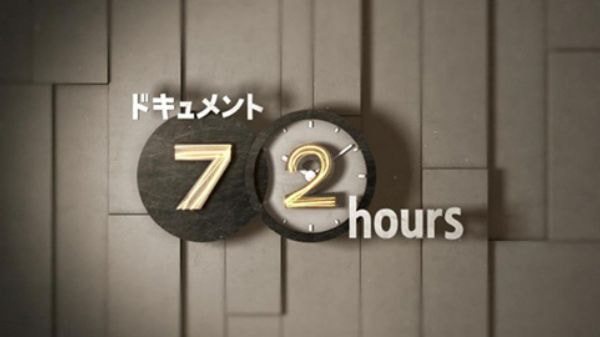 ドキュメント
72
hours